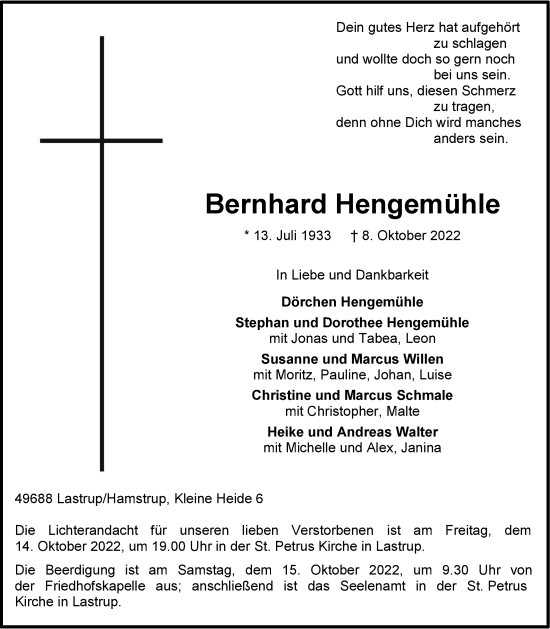 Dein gutes Herz hat aufgehört
zu schlagen
und wollte doch so gern noch
bei uns sein.
Gott hilf uns, diesen Schmerz
zu tragen,
denn ohne Dich wird manches
anders sein.

Bernhard Hengemühle

* 13. Juli 1933 † 8. Oktober 2022

In Liebe und Dankbarkeit

Dörchen Hengemühle
Stephan und Dorothee Hengemühle
mit Jonas und Tabea, Leon
Susanne und Marcus Willen
mit Moritz, Pauline, Johan, Luise
Christine und Marcus Schmale
mit Christopher, Malte
Heike und Andreas Walter
mit Michelle und Alex, Janina

49688 Lastrup/Hamstrup, Kleine Heide 6

Die Lichterandacht für unseren lieben Verstorbenen ist am Freitag, dem 14. Oktober 2022, um 19.00 Uhr in der St. Petrus Kirche in Lastrup.

Die Beerdigung ist am Samstag, dem 15. Oktober 2022, um 9.30 Uhr von der Friedhofskapelle aus; anschließend ist das Seelenamt in der St. Petrus Kirche in Lastrup.